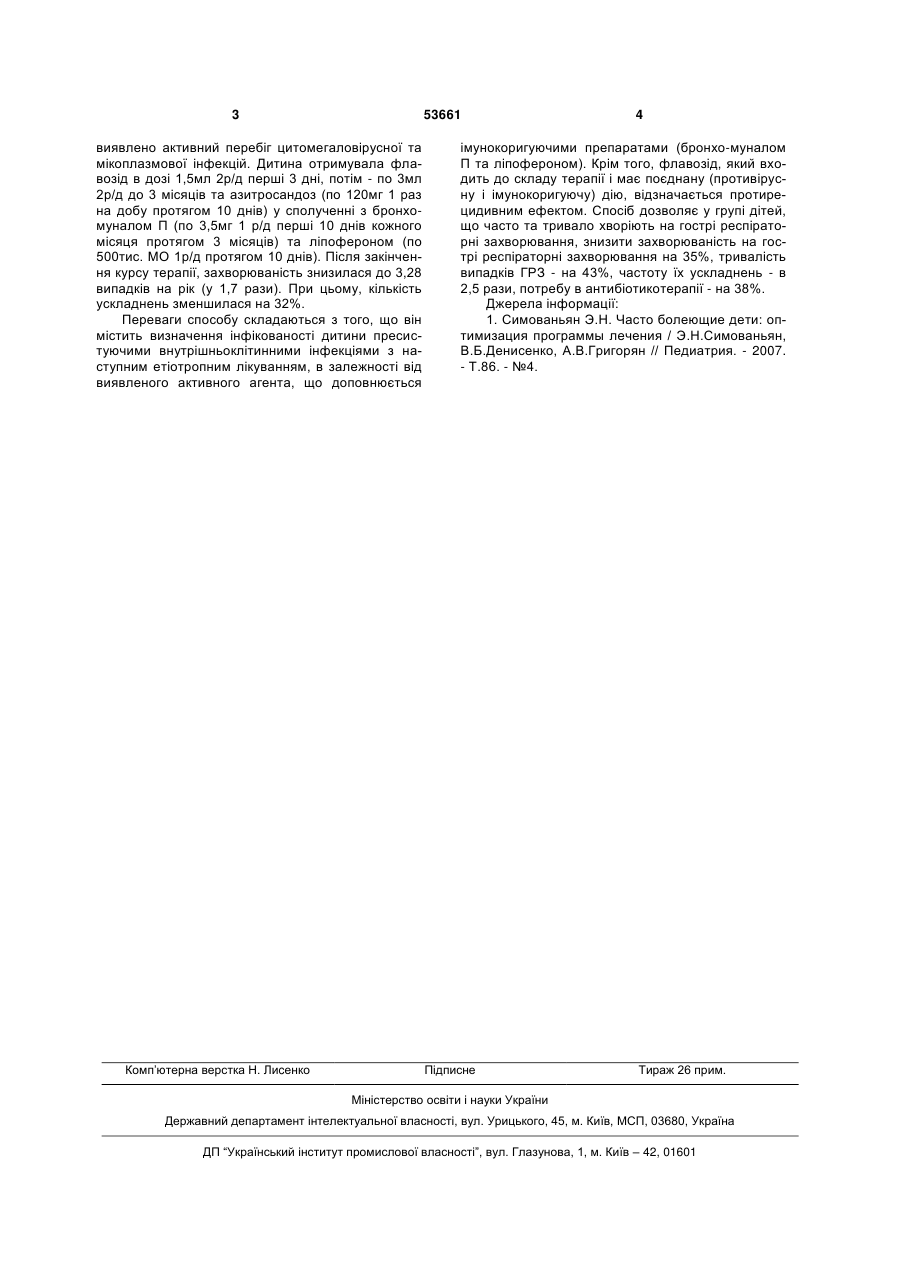 3 53661 4

виявлено активний перебіг цитомегаловірусної та мікоплазмової інфекцій. Дитина отримувала флавозід в дозі 1,5мл 2р/д перші 3 дні, потім - по 3мл 2р/д до 3 місяців та азитросандоз (по 120мг 1 раз на добу протягом 10 днів) у сполученні з бронхомуналом П (по 3,5мг 1 р/д перші 10 днів кожного місяця протягом 3 місяців) та ліпофероном (по 500тис. МО 1р/д протягом 10 днів). Після закінчення курсу терапії, захворюваність знизилася до 3,28 випадків на рік (у 1,7 рази). При цьому, кількість ускладнень зменшилася на 32%.

Переваги способу складаються з того, що він містить визначення інфікованості дитини пресистуючими внутрішньоклітинними інфекціями з наступним етіотропним лікуванням, в залежності від виявленого активного агента, що доповнюється імунокоригуючими препаратами (бронхо-муналом П та ліпофероном). Крім того, флавозід, який входить до складу терапії і має поєднану (противірусну і імунокоригуючу) дію, відзначається протирецидивним ефектом. Спосіб дозволяє у групі дітей, що часто та тривало хворіють на гострі респіраторні захворювання, знизити захворюваність на гострі респіраторні захворювання на 35%, тривалість випадків ГРЗ - на 43%, частоту їх ускладнень - в 2,5 рази, потребу в антибіотикотерапії - на 38%.

Джерела інформації:

1. Симованьян Э.Н. Часто болеющие дети: оптимизация программы лечения / Э.Н.Симованьян, В.Б.Денисенко, А.В.Григорян // Педиатрия. - 2007. - Т.86. - №4.

Комп'ютерна верстка Н. Лисенко Підписне Тираж 26 прим.

Міністерство освіти і науки України

Державний департамент інтелектуальної власності, вул. Урицького, 45, м. Київ, МСП, 03680, Україна

ДП "Український інститут промислової власності", вул. Глазунова, 1, м. Київ – 42, 01601